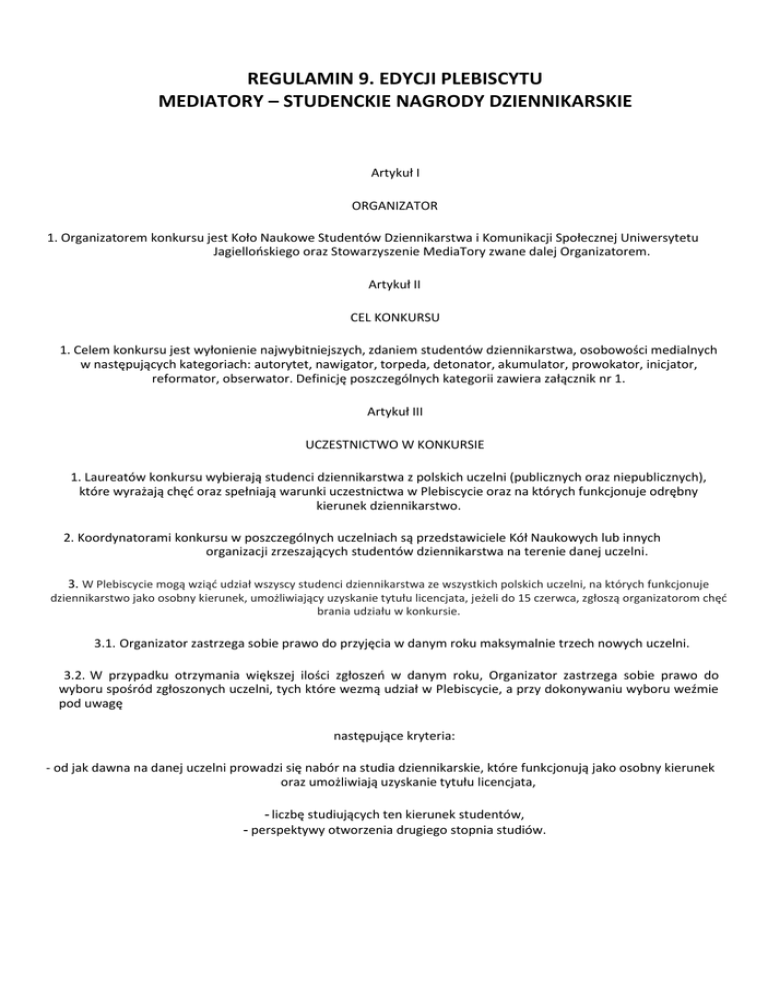 REGULAMIN 9. EDYCJI PLEBISCYTU
MEDIATORY – STUDENCKIE NAGRODY DZIENNIKARSKIE

Artykuł I

ORGANIZATOR

1. Organizatorem konkursu jest Koło Naukowe Studentów Dziennikarstwa i Komunikacji Społecznej Uniwersytetu Jagiellońskiego oraz Stowarzyszenie MediaTory zwane dalej Organizatorem.

Artykuł II

CEL KONKURSU

1. Celem konkursu jest wyłonienie najwybitniejszych, zdaniem studentów dziennikarstwa, osobowości medialnych w następujących kategoriach: autorytet, nawigator, torpeda, detonator, akumulator, prowokator, inicjator, reformator, obserwator. Definicję poszczególnych kategorii zawiera załącznik nr 1.

Artykuł III

UCZESTNICTWO W KONKURSIE

1. Laureatów konkursu wybierają studenci dziennikarstwa z polskich uczelni (publicznych oraz niepublicznych), które wyrażają chęć oraz spełniają warunki uczestnictwa w Plebiscycie oraz na których funkcjonuje odrębny kierunek dziennikarstwo.

2. Koordynatorami konkursu w poszczególnych uczelniach są przedstawiciele Kół Naukowych lub innych organizacji zrzeszających studentów dziennikarstwa na terenie danej uczelni.

3. W Plebiscycie mogą wziąć udział wszyscy studenci dziennikarstwa ze wszystkich polskich uczelni, na których funkcjonuje dziennikarstwo jako osobny kierunek, umożliwiający uzyskanie tytułu licencjata, jeżeli do 15 czerwca, zgłoszą organizatorom chęć brania udziału w konkursie.

3.1. Organizator zastrzega sobie prawo do przyjęcia w danym roku maksymalnie trzech nowych uczelni.

3.2. W przypadku otrzymania większej ilości zgłoszeń w danym roku, Organizator zastrzega sobie prawo do wyboru spośród zgłoszonych uczelni, tych które wezmą udział w Plebiscycie, a przy dokonywaniu wyboru weźmie pod uwagę

następujące kryteria:

- od jak dawna na danej uczelni prowadzi się nabór na studia dziennikarskie, które funkcjonują jako osobny kierunek oraz umożliwiają uzyskanie tytułu licencjata,

- liczbę studiujących ten kierunek studentów,
- perspektywy otworzenia drugiego stopnia studiów.